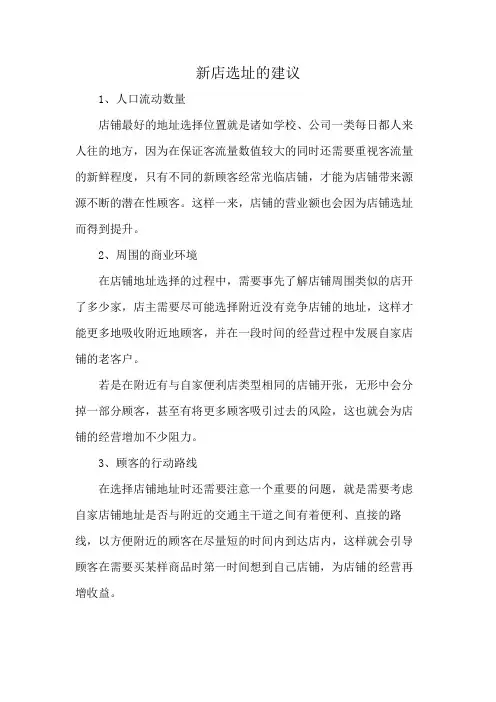 新店选址的建议

1、人口流动数量

店铺最好的地址选择位置就是诸如学校、公司一类每日都人来人往的地方，因为在保证客流量数值较大的同时还需要重视客流量的新鲜程度，只有不同的新顾客经常光临店铺，才能为店铺带来源源不断的潜在性顾客。这样一来，店铺的营业额也会因为店铺选址而得到提升。

2、周围的商业环境

在店铺地址选择的过程中，需要事先了解店铺周围类似的店开了多少家，店主需要尽可能选择附近没有竞争店铺的地址，这样才能更多地吸收附近地顾客，并在一段时间的经营过程中发展自家店铺的老客户。

若是在附近有与自家便利店类型相同的店铺开张，无形中会分掉一部分顾客，甚至有将更多顾客吸引过去的风险，这也就会为店铺的经营增加不少阻力。

3、顾客的行动路线

在选择店铺地址时还需要注意一个重要的问题，就是需要考虑自家店铺地址是否与附近的交通主干道之间有着便利、直接的路线，以方便附近的顾客在尽量短的时间内到达店内，这样就会引导顾客在需要买某样商品时第一时间想到自己店铺，为店铺的经营再增收益。